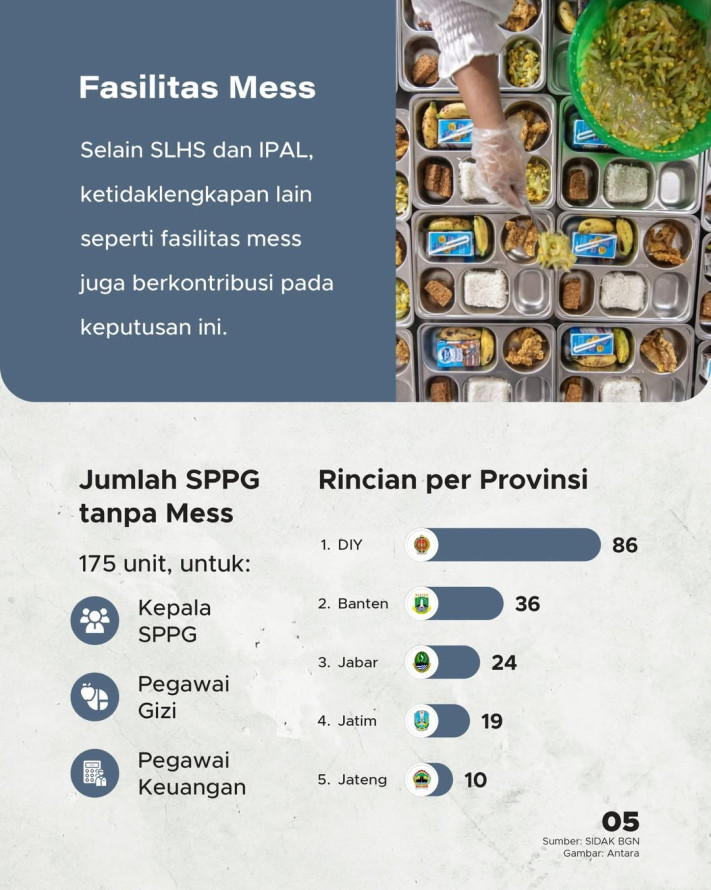 Fasilitas Mess

Selain SLHS dan IPAL, ketidaklengkapan lain seperti fasilitas mess juga berkontribusi pada keputusan ini.

Jumlah SPPG tanpa Mess

175 unit, untuk:

Kepala SPPG

Pegawai Gizi

Pegawai Keuangan

Rincian per Provinsi

1. DIY 86

2. Banten 36

3. Jabar 24

4. Jatim 19

5. Jateng 10

05

Sumber: SIDAK BGN
Gambar: Antara